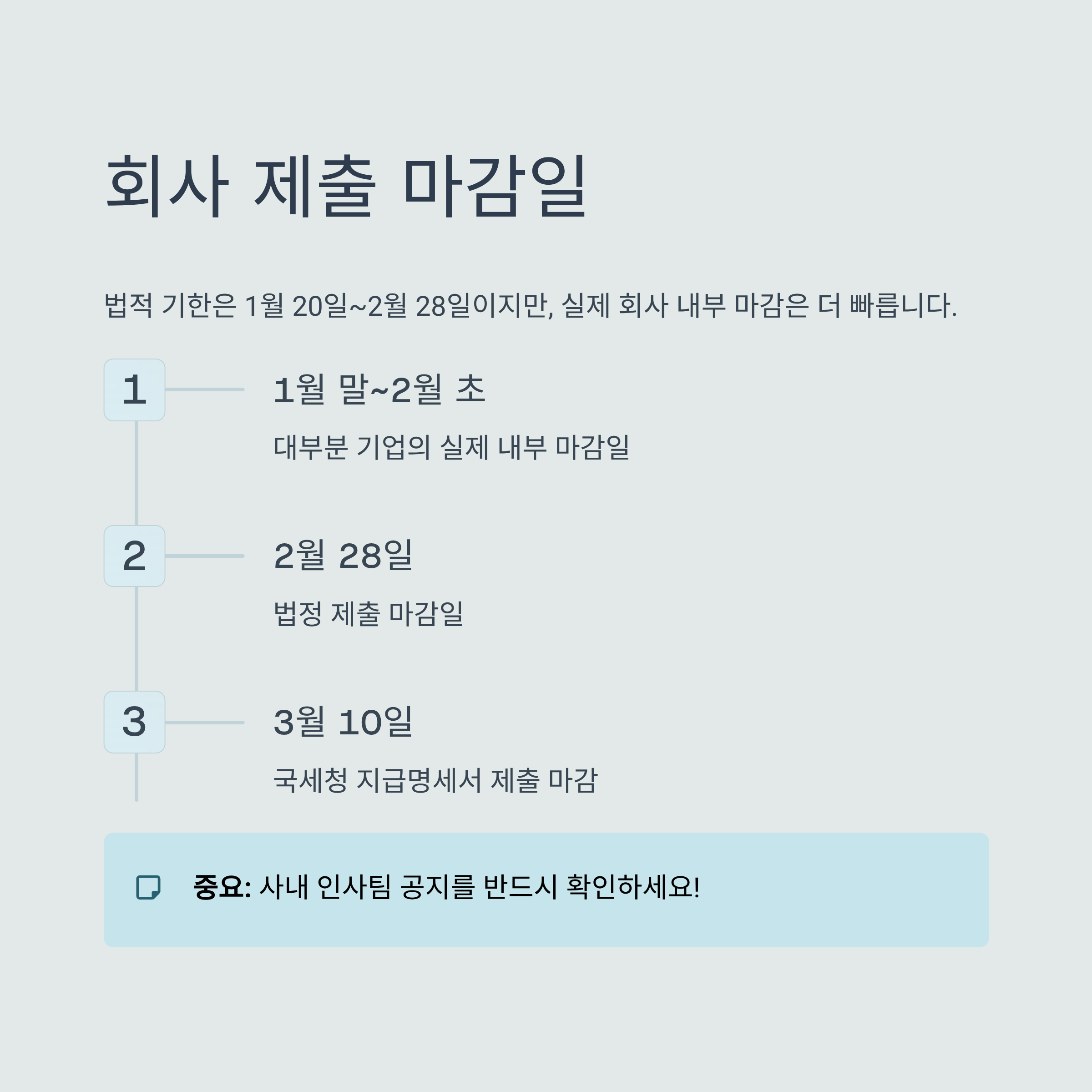 회사 제출 마감일

법적 기한은 1월 20일~2월 28일이지만, 실제 회사 내부 마감은 더 빠릅니다.

1

1월 말~2월 초

대부분 기업의 실제 내부 마감일

2

2월 28일

법정 제출 마감일

3

3월 10일

국세청 지급명세서 제출 마감

중요: 사내 인사팀 공지를 반드시 확인하세요!